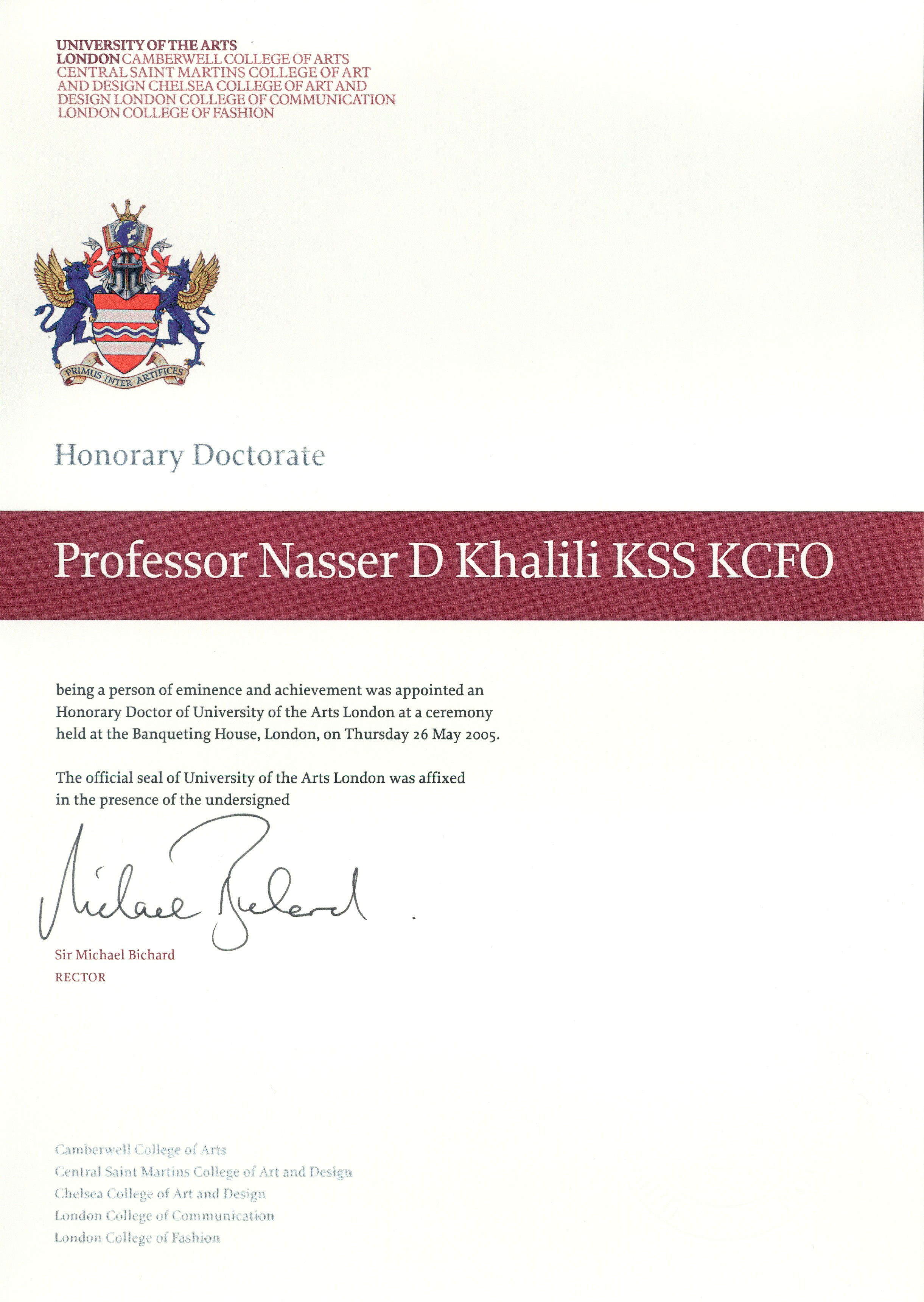 UNIVERSITY OF THE ARTS LONDON CAMBERWELL COLLEGE OF ARTS CENTRAL SAINT MARTINS COLLEGE OF ART AND DESIGN CHELSEA COLLEGE OF ART AND DESIGN LONDON COLLEGE OF COMMUNICATION LONDON COLLEGE OF FASHION

PRIMUS INTER ARTIFICES

Honorary Doctorate

Professor Nasser D Khalili KSS KCFO

being a person of eminence and achievement was appointed an Honorary Doctor of University of the Arts London at a ceremony held at the Banqueting House, London, on Thursday 26 May 2005.

The official seal of University of the Arts London was affixed in the presence of the undersigned

Michael Bichard

Sir Michael Bichard
RECTOR

Camberwell College of Arts
Central Saint Martins College of Art and Design
Chelsea College of Art and Design
London College of Communication
London College of Fashion